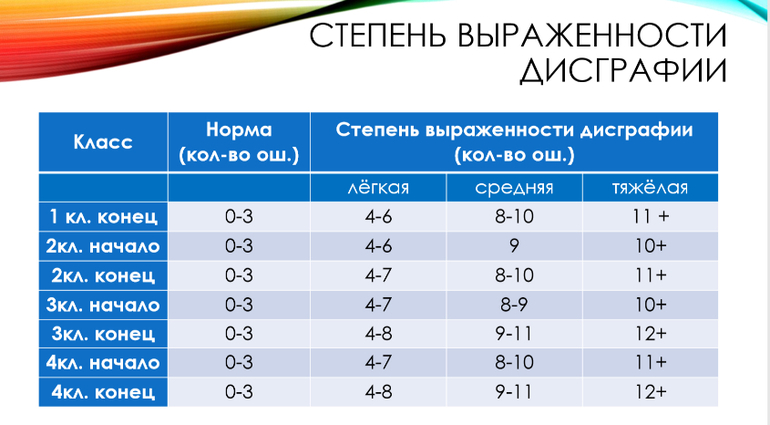 СТЕПЕНЬ ВЫРАЖЕННОСТИ ДИСГРАФИИ

| Класс | Норма (кол-во ош.) | Степень выраженности дисграфии (кол-во ош.) | | |
|---|---|---|---|---|
| | | лёгкая | средняя | тяжёлая |
| 1 кл. конец | 0-3 | 4-6 | 8-10 | 11 + |
| 2кл. начало | 0-3 | 4-6 | 9 | 10+ |
| 2кл. конец | 0-3 | 4-7 | 8-10 | 11+ |
| 3кл. начало | 0-3 | 4-7 | 8-9 | 10+ |
| 3кл. конец | 0-3 | 4-8 | 9-11 | 12+ |
| 4кл. начало | 0-3 | 4-7 | 8-10 | 11+ |
| 4кл. конец | 0-3 | 4-8 | 9-11 | 12+ |